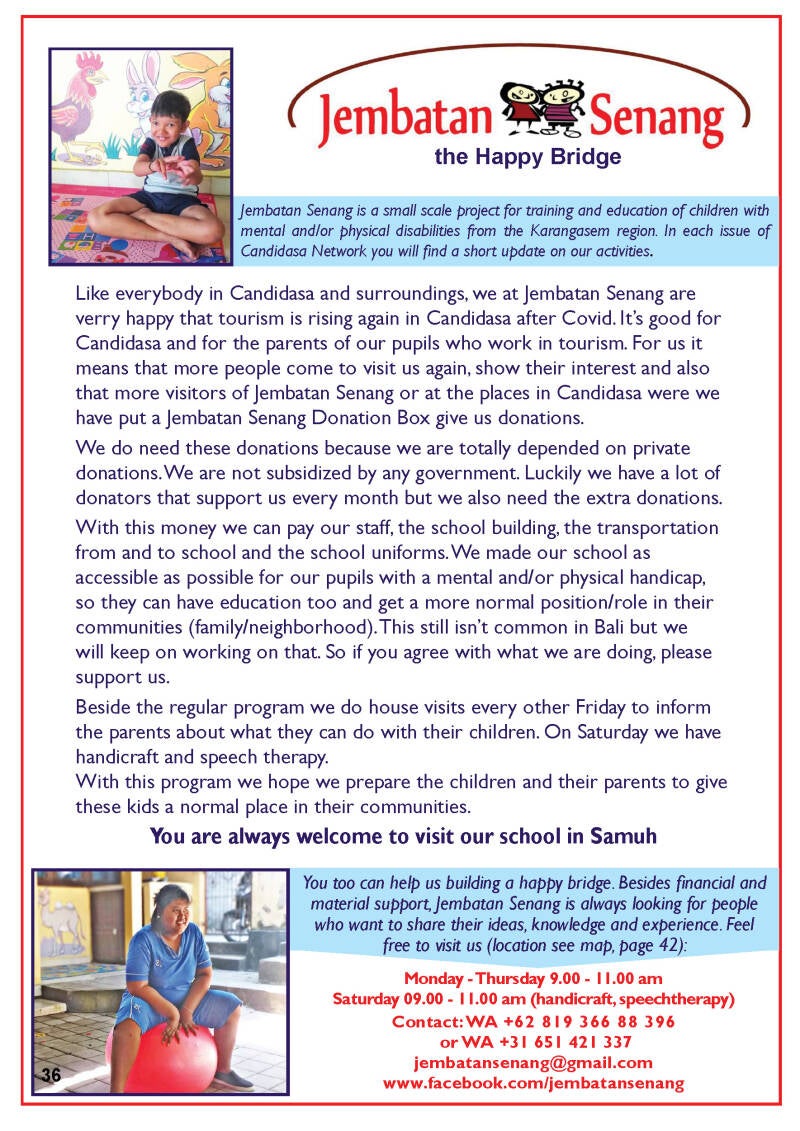 Jembatan Senang
the Happy Bridge

Jembatan Senang is a small scale project for training and education of children with mental and/or physical disabilities from the Karangasem region. In each issue of Candidasa Network you will find a short update on our activities.

Like everybody in Candidasa and surroundings, we at Jembatan Senang are verry happy that tourism is rising again in Candidasa after Covid. It's good for Candidasa and for the parents of our pupils who work in tourism. For us it means that more people come to visit us again, show their interest and also that more visitors of Jembatan Senang or at the places in Candidasa were we have put a Jembatan Senang Donation Box give us donations.

We do need these donations because we are totally depended on private donations. We are not subsidized by any government. Luckily we have a lot of donators that support us every month but we also need the extra donations.

With this money we can pay our staff, the school building, the transportation from and to school and the school uniforms. We made our school as accessible as possible for our pupils with a mental and/or physical handicap, so they can have education too and get a more normal position/role in their communities (family/neighborhood). This still isn't common in Bali but we will keep on working on that. So if you agree with what we are doing, please support us.

Beside the regular program we do house visits every other Friday to inform the parents about what they can do with their children. On Saturday we have handicraft and speech therapy.
With this program we hope we prepare the children and their parents to give these kids a normal place in their communities.

You are always welcome to visit our school in Samuh

You too can help us building a happy bridge. Besides financial and material support, Jembatan Senang is always looking for people who want to share their ideas, knowledge and experience. Feel free to visit us (location see map, page 42):

Monday - Thursday 9.00 - 11.00 am
Saturday 09.00 - 11.00 am (handicraft, speechtherapy)
Contact: WA +62 819 366 88 396
or WA +31 651 421 337
jembatansenang@gmail.com
www.facebook.com/jembatansenang

36